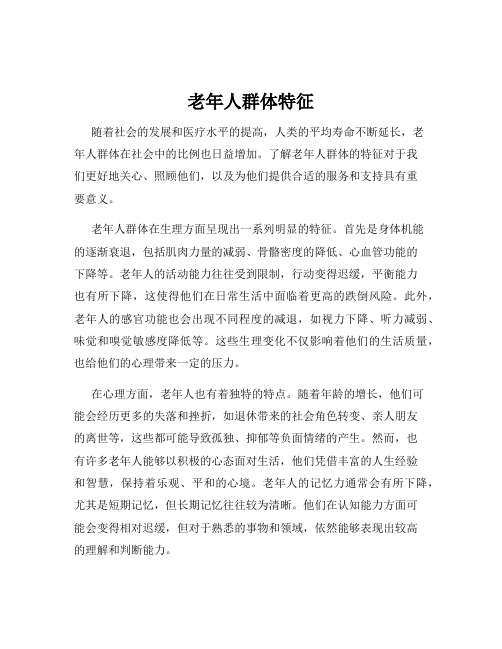 老年人群体特征

随着社会的发展和医疗水平的提高，人类的平均寿命不断延长，老年人群体在社会中的比例也日益增加。了解老年人群体的特征对于我们更好地关心、照顾他们，以及为他们提供合适的服务和支持具有重要意义。

老年人群体在生理方面呈现出一系列明显的特征。首先是身体机能的逐渐衰退，包括肌肉力量的减弱、骨骼密度的降低、心血管功能的下降等。老年人的活动能力往往受到限制，行动变得迟缓，平衡能力也有所下降，这使得他们在日常生活中面临着更高的跌倒风险。此外，老年人的感官功能也会出现不同程度的减退，如视力下降、听力减弱、味觉和嗅觉敏感度降低等。这些生理变化不仅影响着他们的生活质量，也给他们的心理带来一定的压力。

在心理方面，老年人也有着独特的特点。随着年龄的增长，他们可能会经历更多的失落和挫折，如退休带来的社会角色转变、亲人朋友的离世等，这些都可能导致孤独、抑郁等负面情绪的产生。然而，也有许多老年人能够以积极的心态面对生活，他们凭借丰富的人生经验和智慧，保持着乐观、平和的心境。老年人的记忆力通常会有所下降，尤其是短期记忆，但长期记忆往往较为清晰。他们在认知能力方面可能会变得相对迟缓，但对于熟悉的事物和领域，依然能够表现出较高的理解和判断能力。